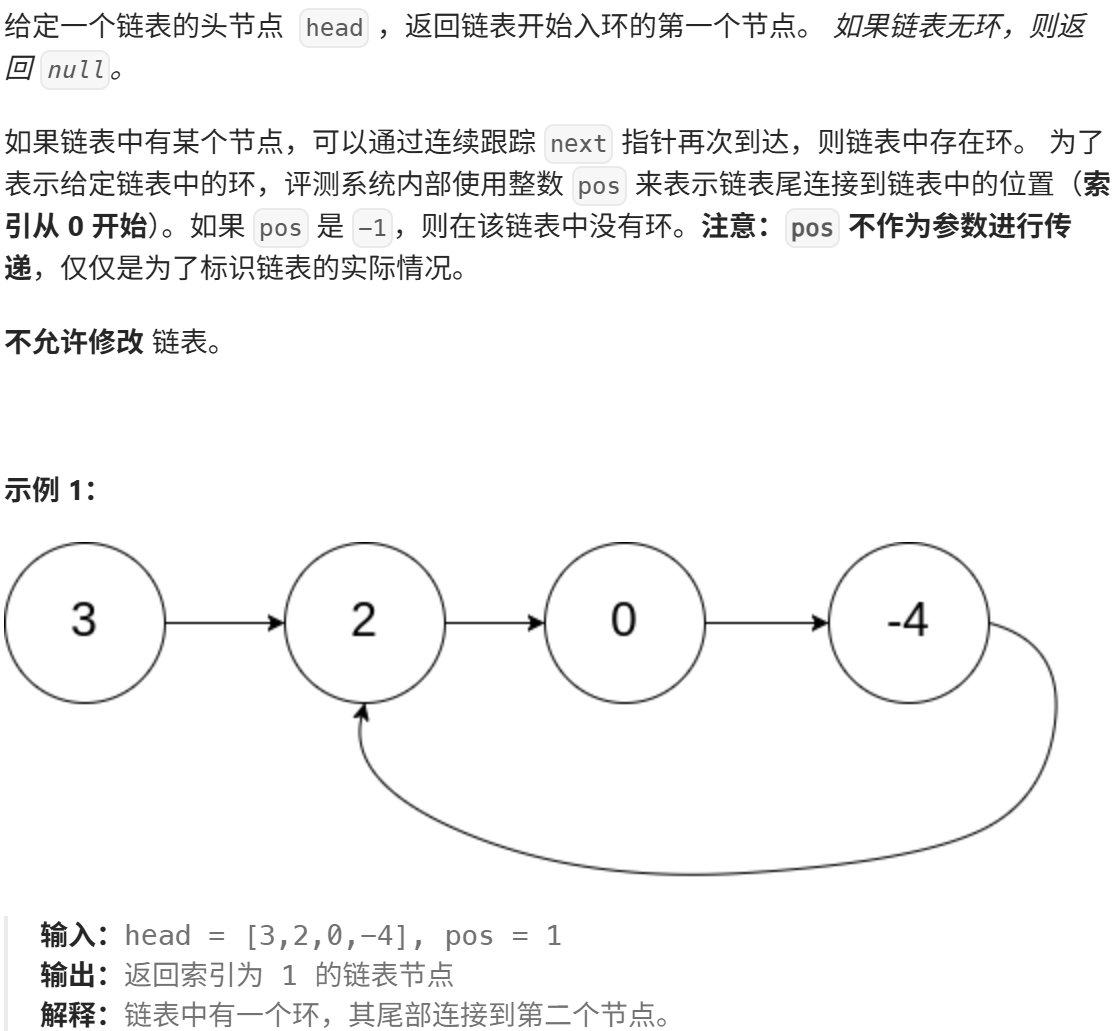 给定一个链表的头节点 head ，返回链表开始入环的第一个节点。 如果链表无环，则返回 null。

如果链表中有某个节点，可以通过连续跟踪 next 指针再次到达，则链表中存在环。 为了表示给定链表中的环，评测系统内部使用整数 pos 来表示链表尾连接到链表中的位置（索引从 0 开始）。如果 pos 是 -1，则在该链表中没有环。注意：pos 不作为参数进行传递，仅仅是为了标识链表的实际情况。

不允许修改 链表。

示例 1：

3
2
0
-4

输入：head = [3,2,0,-4], pos = 1
输出：返回索引为 1 的链表节点
解释：链表中有一个环，其尾部连接到第二个节点。